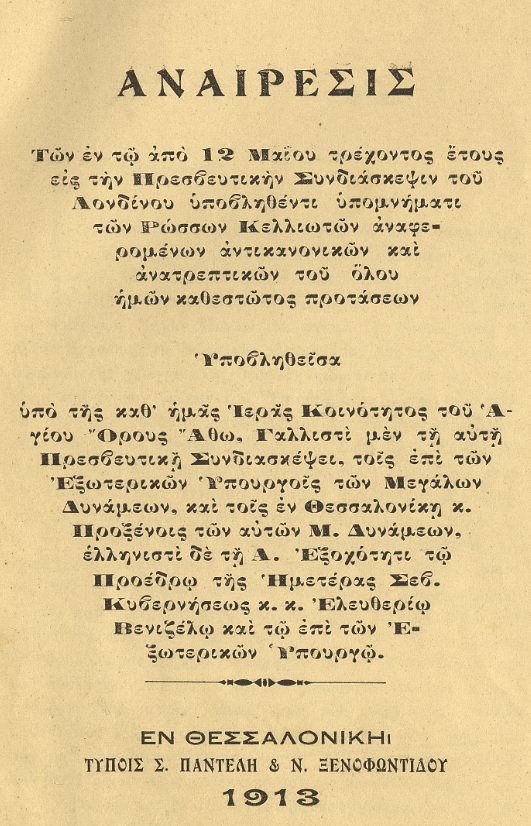 ΑΝΑΙΡΕΣΙΣ

Τῶν ἐν τῷ ἀπὸ 12 Μαΐου τρέχοντος ἔτους εἰς τὴν Πρεσβευτικὴν Συνδιάσκεψιν τοῦ Λονδίνου ὑποβληθέντι ὑπομνήματι τῶν Ρώσσων Κελλιωτῶν ἀναφερομένων ἀντικανονικῶν καὶ ἀνατρεπτικῶν τοῦ ὅλου ἡμῶν καθεστῶτος προτάσεων

Ὑποβληθεῖσα

ὑπὸ τῆς καθ' ἡμᾶς Ἱερᾶς Κοινότητος τοῦ Ἁγίου Ὄρους Ἄθω, Γαλλιστὶ μὲν τῇ αὐτῇ Πρεσβευτικῇ Συνδιασκέψει, τοῖς ἐπὶ τῶν Ἐξωτερικῶν Ὑπουργοῖς τῶν Μεγάλων Δυνάμεων, καὶ τοῖς ἐν Θεσσαλονίκῃ κ. Προξένοις τῶν αὐτῶν Μ. Δυνάμεων, ἑλληνιστὶ δὲ τῇ Α. Ἐξοχότητι τῷ Προέδρῳ τῆς Ἡμετέρας Σεβ. Κυβερνήσεως κ. κ. Ἐλευθερίῳ Βενιζέλῳ καὶ τῷ ἐπὶ τῶν Ἐξωτερικῶν Ὑπουργῷ.

ΕΝ ΘΕΣΣΑΛΟΝΙΚΗι
ΤΥΠΟΙΣ Σ. ΠΑΝΤΕΛΗ & Ν. ΞΕΝΟΦΩΝΤΙΔΟΥ
1913